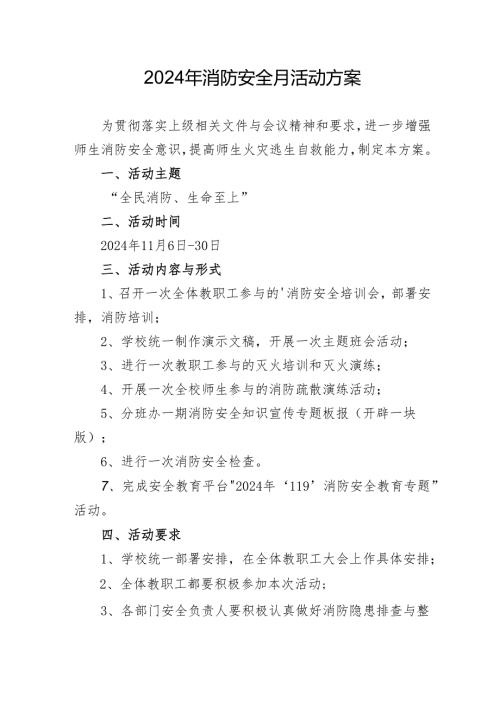 2024年消防安全月活动方案

为贯彻落实上级相关文件与会议精神和要求，进一步增强师生消防安全意识，提高师生火灾逃生自救能力，制定本方案。

一、活动主题

“全民消防、生命至上”

二、活动时间

2024年11月6日-30日

三、活动内容与形式

1、召开一次全体教职工参与的'消防安全培训会，部署安排，消防培训；

2、学校统一制作演示文稿，开展一次主题班会活动；

3、进行一次教职工参与的灭火培训和灭火演练；

4、开展一次全校师生参与的消防疏散演练活动；

5、分班办一期消防安全知识宣传专题板报（开辟一块版）；

6、进行一次消防安全检查。

7、完成安全教育平台"2024年‘119’消防安全教育专题”活动。

四、活动要求

1、学校统一部署安排，在全体教职工大会上作具体安排；

2、全体教职工都要积极参加本次活动；

3、各部门安全负责人要积极认真做好消防隐患排查与整